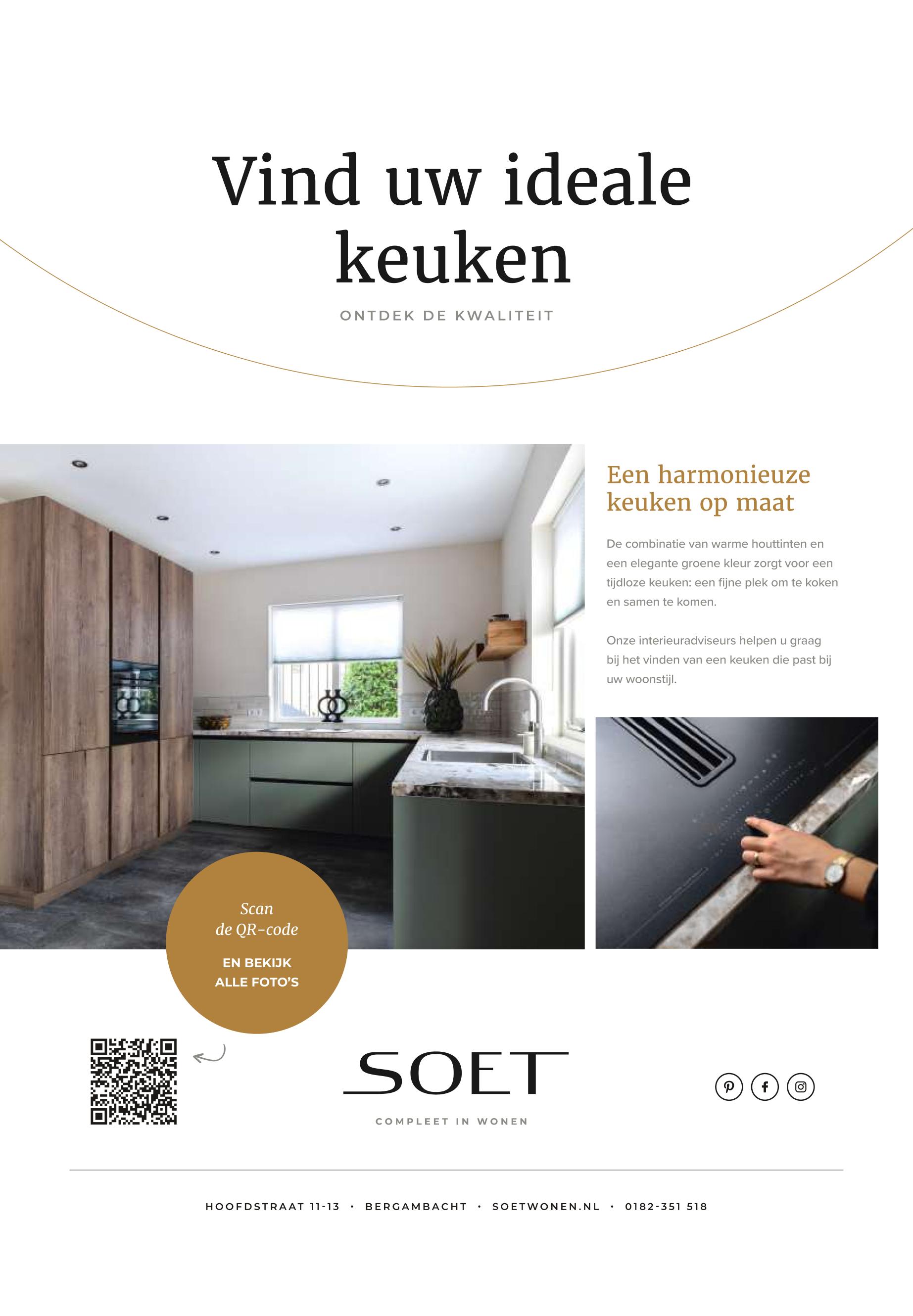 Vind uw ideale keuken

ONTDEK DE KWALITEIT

Een harmonieuze keuken op maat

De combinatie van warme houttinten en een elegante groene kleur zorgt voor een tijdloze keuken: een fijne plek om te koken en samen te komen.

Onze interieuradviseurs helpen u graag bij het vinden van een keuken die past bij uw woonstijl.

Scan
de QR-code

EN BEKIJK
ALLE FOTO'S

SOET

COMPLEET IN WONEN

HOOFDSTRAAT 11-13 • BERGAMBACHT • SOETWONEN.NL • 0182-351 518